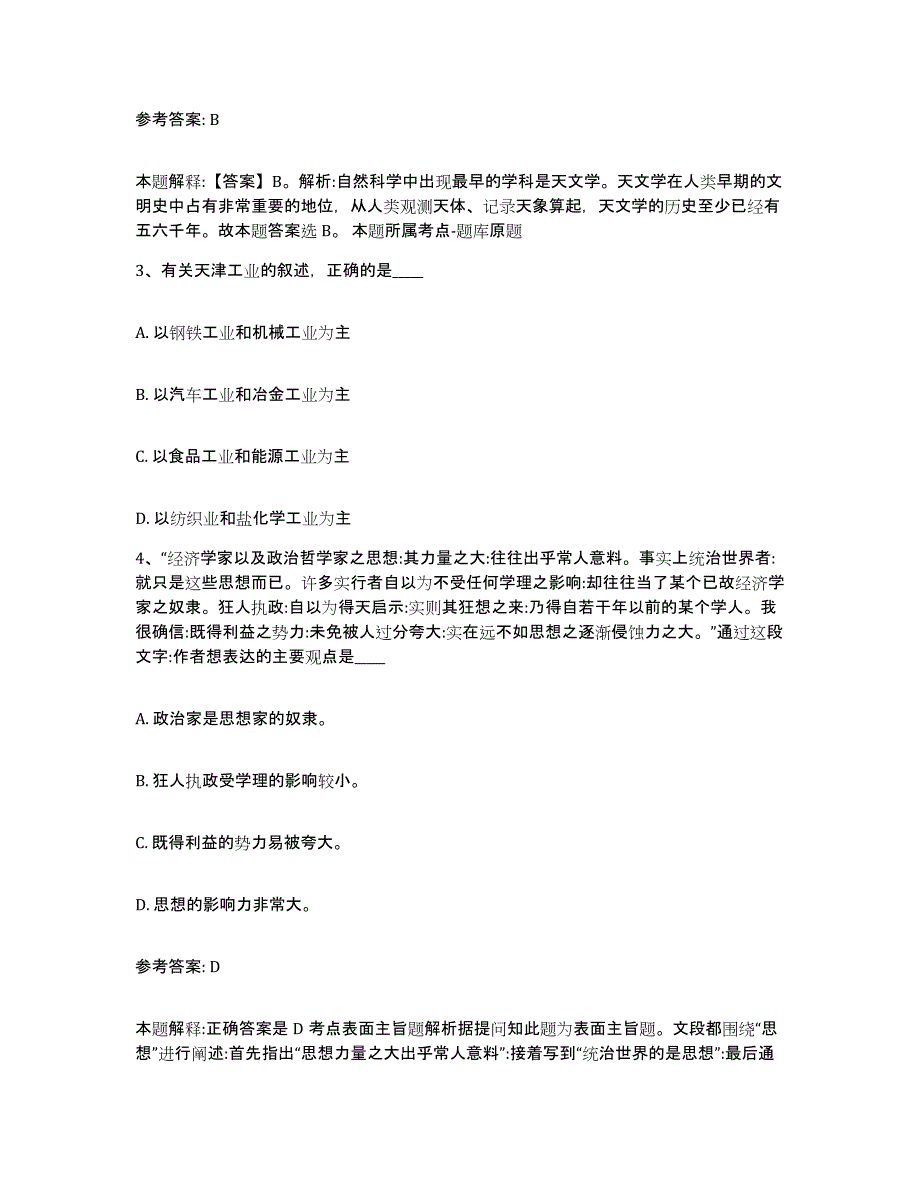 参考答案: B

本题解释:【答案】B。解析:自然科学中出现最早的学科是天文学。天文学在人类早期的文明史中占有非常重要的地位，从人类观测天体、记录天象算起，天文学的历史至少已经有五六千年。故本题答案选 B。 本题所属考点-题库原题

3、有关天津工业的叙述，正确的是____

A. 以钢铁工业和机械工业为主

B. 以汽车工业和冶金工业为主

C. 以食品工业和能源工业为主

D. 以纺织业和盐化学工业为主

4、“经济学家以及政治哲学家之思想:其力量之大:往往出乎常人意料。事实上统治世界者:就只是这些思想而已。许多实行者自以为不受任何学理之影响:却往往当了某个已故经济学家之奴隶。狂人执政:自以为得天启示:实则其狂想之来:乃得自若干年以前的某个学人。我很确信:既得利益之势力:未免被人过分夸大:实在远不如思想之逐渐侵蚀力之大。”通过这段文字:作者想表达的主要观点是____

A. 政治家是思想家的奴隶。

B. 狂人执政受学理的影响较小。

C. 既得利益的势力易被夸大。

D. 思想的影响力非常大。

参考答案: D

本题解释:正确答案是 D 考点表面主旨题解析据提问知此题为表面主旨题。文段都围绕“思想”进行阐述:首先指出“思想力量之大出乎常人意料”:接着写到“统治世界的是思想”:最后通